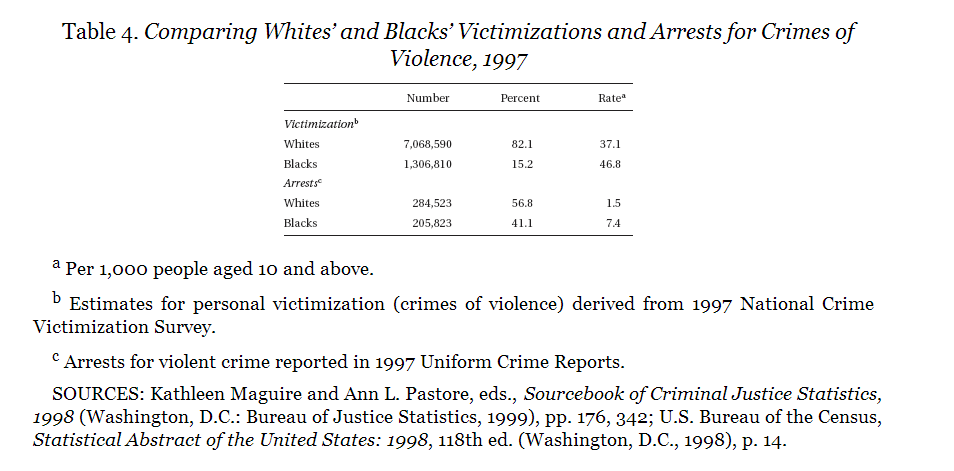 Table 4. Comparing Whites' and Blacks' Victimizations and Arrests for Crimes of Violence, 1997

| | Number | Percent | Rate$^a$ |
|---|---|---|---|
| Victimization$^b$ | | | |
| Whites | 7,068,590 | 82.1 | 37.1 |
| Blacks | 1,306,810 | 15.2 | 46.8 |
| Arrests$^c$ | | | |
| Whites | 284,523 | 56.8 | 1.5 |
| Blacks | 205,823 | 41.1 | 7.4 |

$^a$ Per 1,000 people aged 10 and above.

$^b$ Estimates for personal victimization (crimes of violence) derived from 1997 National Crime Victimization Survey.

$^c$ Arrests for violent crime reported in 1997 Uniform Crime Reports.

SOURCES: Kathleen Maguire and Ann L. Pastore, eds., Sourcebook of Criminal Justice Statistics, 1998 (Washington, D.C.: Bureau of Justice Statistics, 1999), pp. 176, 342; U.S. Bureau of the Census, Statistical Abstract of the United States: 1998, 118th ed. (Washington, D.C., 1998), p. 14.